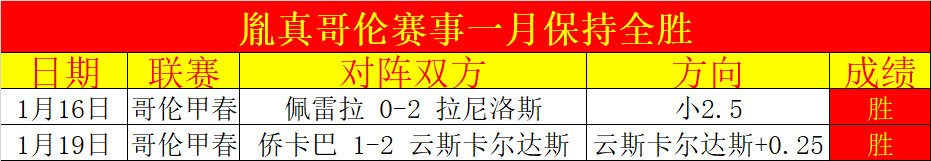 胤真哥伦赛事一月保持全胜

| 日期 | 联赛 | 对阵双方 | 方向 | 成绩 |
|---|---|---|---|---|
| 1月16日 | 哥伦甲春 | 佩雷拉 0-2 拉尼洛斯 | 小2.5 | 胜 |
| 1月19日 | 哥伦甲春 | 侨卡巴 1-2 云斯卡尔达斯 | 云斯卡尔达斯+0.25 | 胜 |